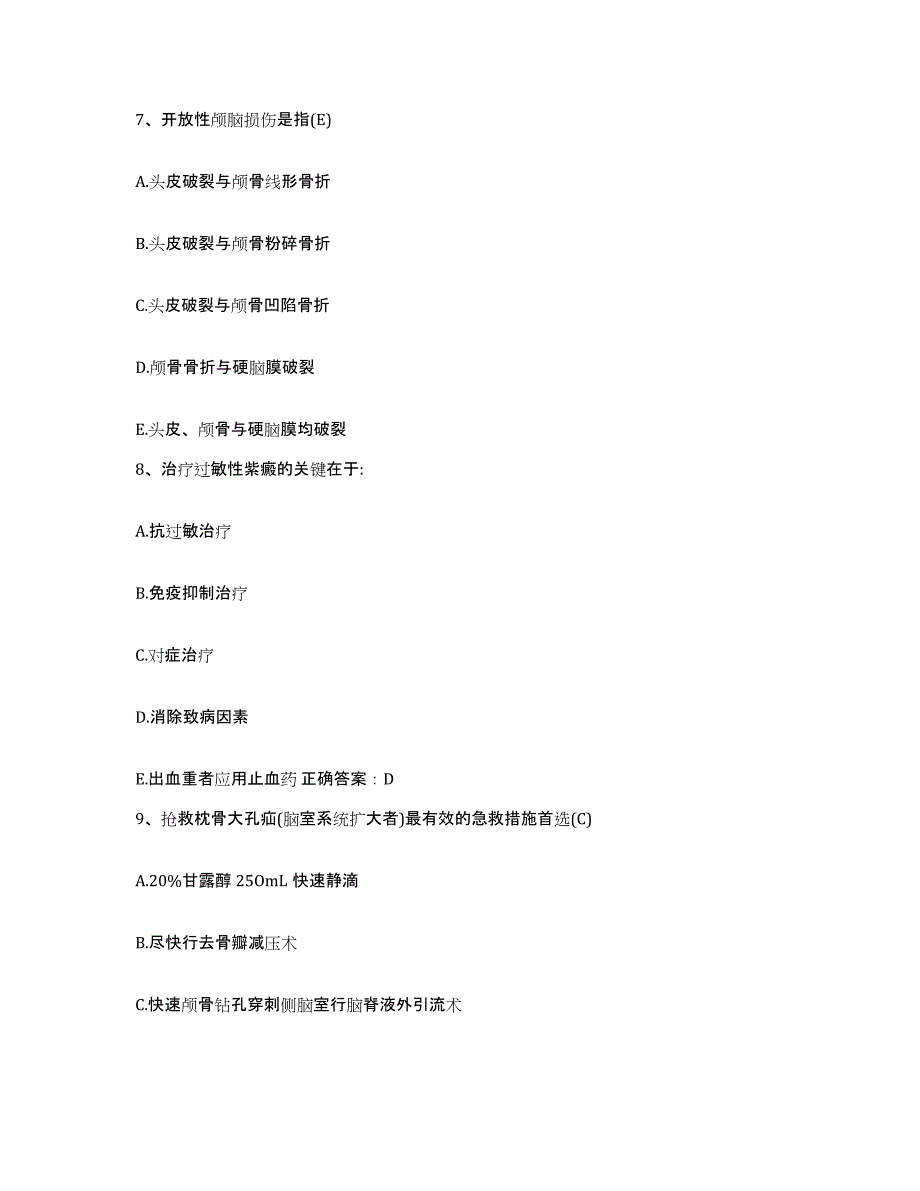 7、开放性颅脑损伤是指(E)

A.头皮破裂与颅骨线形骨折

B.头皮破裂与颅骨粉碎骨折

C.头皮破裂与颅骨凹陷骨折

D.颅骨骨折与硬脑膜破裂

E.头皮、颅骨与硬脑膜均破裂

8、治疗过敏性紫癜的关键在于:

A.抗过敏治疗

B.免疫抑制治疗

C.对症治疗

D.消除致病因素

E.出血重者应用止血药 正确答案：D

9、抢救枕骨大孔疝(脑室系统扩大者)最有效的急救措施首选(C)

A.20%甘露醇 250mL 快速静滴

B.尽快行去骨瓣减压术

C.快速颅骨钻孔穿刺侧脑室行脑脊液外引流术